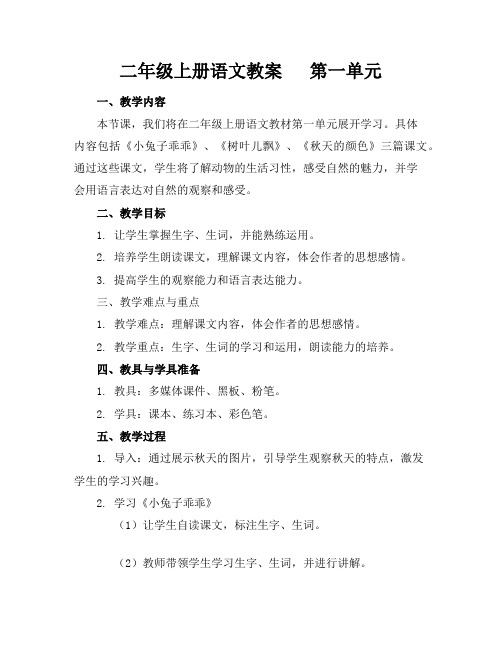 二年级上册语文教案　　第一单元

一、教学内容

本节课，我们将在二年级上册语文教材第一单元展开学习。具体内容包括《小兔子乖乖》、《树叶儿飘》、《秋天的颜色》三篇课文。通过这些课文，学生将了解动物的生活习性，感受自然的魅力，并学会用语言表达对自然的观察和感受。

二、教学目标

1. 让学生掌握生字、生词，并能熟练运用。

2. 培养学生朗读课文，理解课文内容，体会作者的思想感情。

3. 提高学生的观察能力和语言表达能力。

三、教学难点与重点

1. 教学难点：理解课文内容，体会作者的思想感情。

2. 教学重点：生字、生词的学习和运用，朗读能力的培养。

四、教具与学具准备

1. 教具：多媒体课件、黑板、粉笔。

2. 学具：课本、练习本、彩色笔。

五、教学过程

1. 导入：通过展示秋天的图片，引导学生观察秋天的特点，激发学生的学习兴趣。

2. 学习《小兔子乖乖》

（1）让学生自读课文，标注生字、生词。

（2）教师带领学生学习生字、生词，并进行讲解。